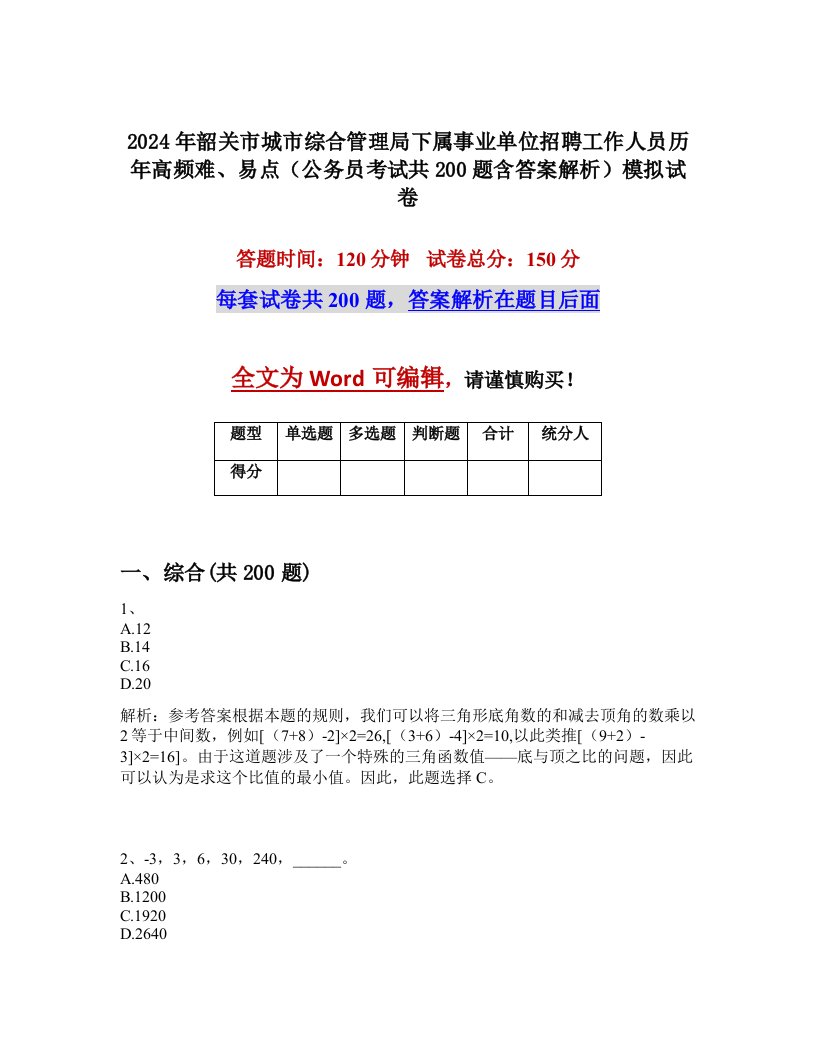 2024年韶关市城市综合管理局下属事业单位招聘工作人员历年高频难、易点（公务员考试共200题含答案解析）模拟试卷

答题时间：120分钟　试卷总分：150分

每套试卷共200题，答案解析在题目后面

全文为Word可编辑，请谨慎购买！

| 题型 | 单选题 | 多选题 | 判断题 | 合计 | 统分人 |
|---|---|---|---|---|---|
| 得分 | | | | | |

一、综合(共200题)

1、
A.12
B.14
C.16
D.20

解析：参考答案根据本题的规则，我们可以将三角形底角数的和减去顶角的数乘以2等于中间数，例如[（7+8）-2]×2=26,[（3+6）-4]×2=10,以此类推[（9+2）-3]×2=16]。由于这道题涉及了一个特殊的三角函数值——底与顶之比的问题，因此可以认为是求这个比值的最小值。因此，此题选择C。

2、-3，3，6，30，240，______。
A.480
B.1200
C.1920
D.2640